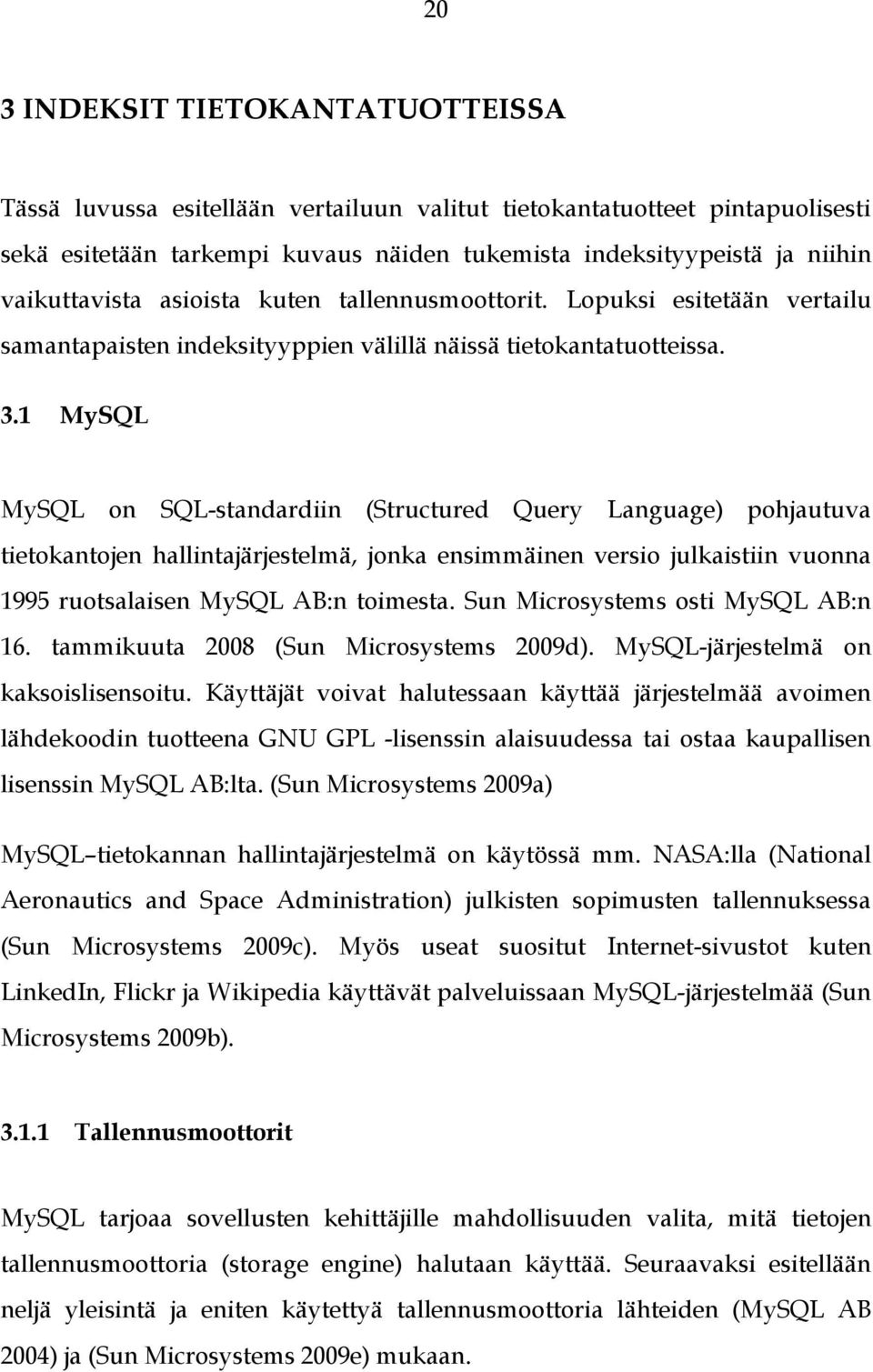 20

3 INDEKSIT TIETOKANTATUOTTEISSA

Tässä luvussa esitellään vertailuun valitut tietokantatuotteet pintapuolisesti sekä esitetään tarkempi kuvaus näiden tukemista indeksityypeistä ja niihin vaikuttavista asioista kuten tallennusmoottorit. Lopuksi esitetään vertailu samantapaisten indeksityyppien välillä näissä tietokantatuotteissa.

3.1 MySQL

MySQL on SQL-standardiin (Structured Query Language) pohjautuva tietokantojen hallintajärjestelmä, jonka ensimmäinen versio julkaistiin vuonna 1995 ruotsalaisen MySQL AB:n toimesta. Sun Microsystems osti MySQL AB:n 16. tammikuuta 2008 (Sun Microsystems 2009d). MySQL-järjestelmä on kaksoislisensoitu. Käyttäjät voivat halutessaan käyttää järjestelmää avoimen lähdekoodin tuotteena GNU GPL -lisenssin alaisuudessa tai ostaa kaupallisen lisenssin MySQL AB:lta. (Sun Microsystems 2009a)

MySQL–tietokannan hallintajärjestelmä on käytössä mm. NASA:lla (National Aeronautics and Space Administration) julkisten sopimusten tallennuksessa (Sun Microsystems 2009c). Myös useat suositut Internet-sivustot kuten LinkedIn, Flickr ja Wikipedia käyttävät palveluissaan MySQL-järjestelmää (Sun Microsystems 2009b).

3.1.1 Tallennusmoottorit

MySQL tarjoaa sovellusten kehittäjille mahdollisuuden valita, mitä tietojen tallennusmoottoria (storage engine) halutaan käyttää. Seuraavaksi esitellään neljä yleisintä ja eniten käytettyä tallennusmoottoria lähteiden (MySQL AB 2004) ja (Sun Microsystems 2009e) mukaan.